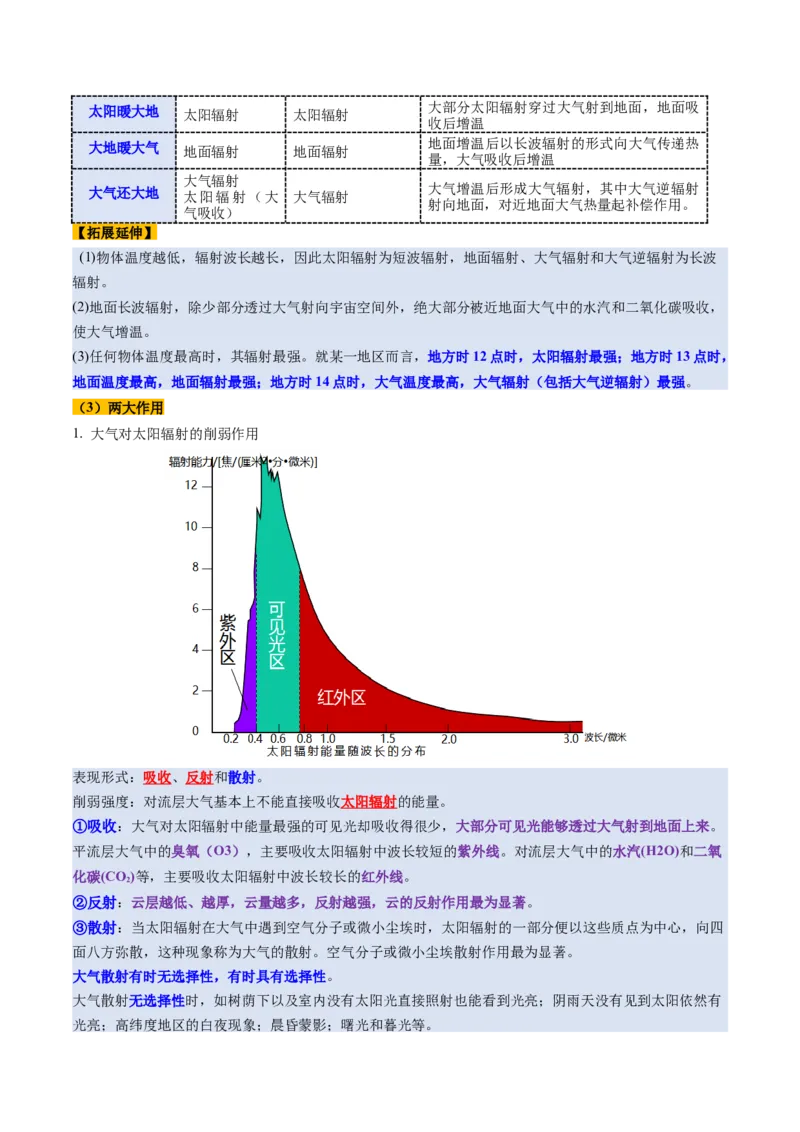 | 太阳暖大地 | 太阳辐射 | 太阳辐射 | 大部分太阳辐射穿过大气射到地面，地面吸收后增温 |
|---|---|---|---|
| 大地暖大气 | 地面辐射 | 地面辐射 | 地面增温后以长波辐射的形式向大气传递热量，大气吸收后增温 |
| 大气还大地 | 大气辐射 太阳辐射（大气吸收） | 大气辐射 | 大气增温后形成大气辐射，其中大气逆辐射射向地面，对近地面大气热量起补偿作用。 |

【拓展延伸】

(1)物体温度越低，辐射波长越长，因此太阳辐射为短波辐射，地面辐射、大气辐射和大气逆辐射为长波辐射。

(2)地面长波辐射，除少部分透过大气射向宇宙空间外，绝大部分被近地面大气中的水汽和二氧化碳吸收，使大气增温。

(3)任何物体温度最高时，其辐射最强。就某一地区而言，地方时 12 点时，太阳辐射最强；地方时 13 点时，地面温度最高，地面辐射最强；地方时 14 点时，大气温度最高，大气辐射（包括大气逆辐射）最强。

（3）两大作用

1. 大气对太阳辐射的削弱作用

辐射能力/[焦/(厘米²•分•微米)]
12
10
8
6
4
2
0
紫外区
可见光区
红外区
0.2 0.4 0.6 0.8 1.0 1.5 2.0 3.0 波长/微米
太阳辐射能量随波长的分布

表现形式：吸收、反射和散射。

削弱强度：对流层大气基本上不能直接吸收太阳辐射的能量。

①吸收：大气对太阳辐射中能量最强的可见光却吸收得很少，大部分可见光能够透过大气射到地面上来。平流层大气中的臭氧（O3），主要吸收太阳辐射中波长较短的紫外线。对流层大气中的水汽(H2O)和二氧化碳($CO_2$)等，主要吸收太阳辐射中波长较长的红外线。

②反射：云层越低、越厚，云量越多，反射越强，云的反射作用最为显著。

③散射：当太阳辐射在大气中遇到空气分子或微小尘埃时，太阳辐射的一部分便以这些质点为中心，向四面八方弥散，这种现象称为大气的散射。空气分子或微小尘埃散射作用最为显著。

大气散射有时无选择性，有时具有选择性。

大气散射无选择性时，如树荫下以及室内没有太阳光直接照射也能看到光亮；阴雨天没有见到太阳依然有光亮；高纬度地区的白夜现象；晨昏蒙影；曙光和暮光等。